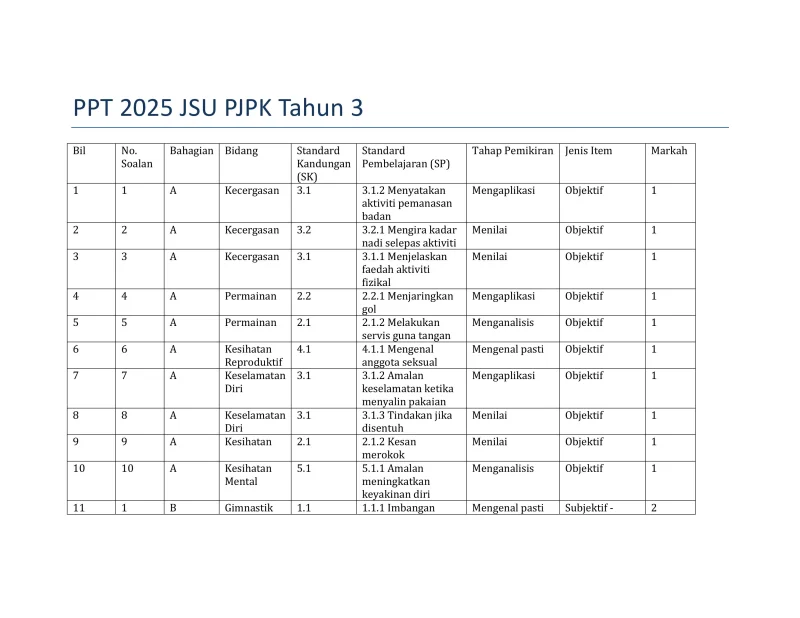 PPT 2025 JSU PJPK Tahun 3

| Bil | No. Soalan | Bahagian | Bidang | Standard Kandungan (SK) | Standard Pembelajaran (SP) | Tahap Pemikiran | Jenis Item | Markah |
|---|---|---|---|---|---|---|---|---|
| 1 | 1 | A | Kecergasan | 3.1 | 3.1.2 Menyatakan aktiviti pemanasan badan | Mengaplikasi | Objektif | 1 |
| 2 | 2 | A | Kecergasan | 3.2 | 3.2.1 Mengira kadar nadi selepas aktiviti | Menilai | Objektif | 1 |
| 3 | 3 | A | Kecergasan | 3.1 | 3.1.1 Menjelaskan faedah aktiviti fizikal | Menilai | Objektif | 1 |
| 4 | 4 | A | Permainan | 2.2 | 2.2.1 Menjaringkan gol | Mengaplikasi | Objektif | 1 |
| 5 | 5 | A | Permainan | 2.1 | 2.1.2 Melakukan servis guna tangan | Menganalisis | Objektif | 1 |
| 6 | 6 | A | Kesihatan Reproduktif | 4.1 | 4.1.1 Mengenal anggota seksual | Mengenal pasti | Objektif | 1 |
| 7 | 7 | A | Keselamatan Diri | 3.1 | 3.1.2 Amalan keselamatan ketika menyalin pakaian | Mengaplikasi | Objektif | 1 |
| 8 | 8 | A | Keselamatan Diri | 3.1 | 3.1.3 Tindakan jika disentuh | Menilai | Objektif | 1 |
| 9 | 9 | A | Kesihatan | 2.1 | 2.1.2 Kesan merokok | Menilai | Objektif | 1 |
| 10 | 10 | A | Kesihatan Mental | 5.1 | 5.1.1 Amalan meningkatkan keyakinan diri | Menganalisis | Objektif | 1 |
| 11 | 1 | B | Gimnastik | 1.1 | 1.1.1 Imbangan | Mengenal pasti | Subjektif - | 2 |